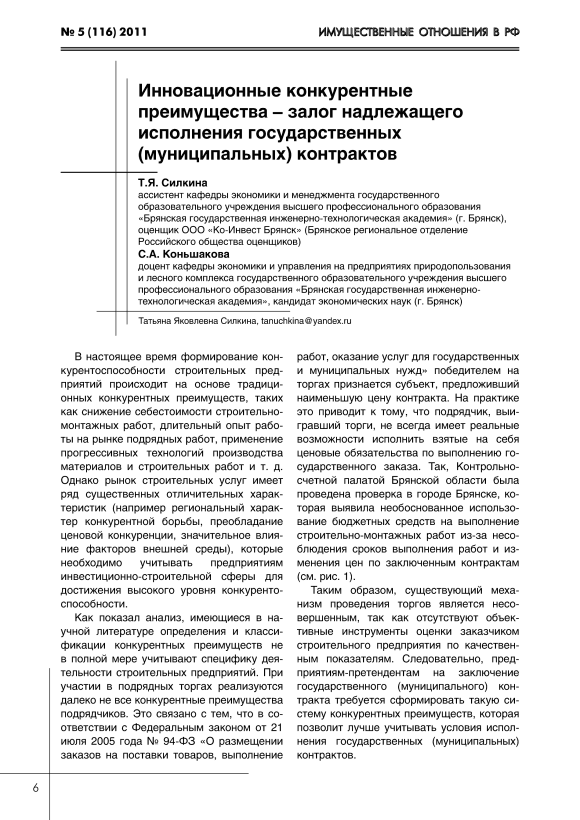 № 5 (116) 2011

ИМУЩЕСТВЕННЫЕ ОТНОШЕНИЯ В РФ

Инновационные конкурентные преимущества – залог надлежащего исполнения государственных (муниципальных) контрактов

Т.Я. Силкина
ассистент кафедры экономики и менеджмента государственного образовательного учреждения высшего профессионального образования «Брянская государственная инженерно-технологическая академия» (г. Брянск), оценщик ООО «Ко-Инвест Брянск» (Брянское региональное отделение Российского общества оценщиков)

С.А. Коньшакова
доцент кафедры экономики и управления на предприятиях природопользования и лесного комплекса государственного образовательного учреждения высшего профессионального образования «Брянская государственная инженерно-технологическая академия», кандидат экономических наук (г. Брянск)

Татьяна Яковлевна Силкина, tanuchkina@yandex.ru

В настоящее время формирование конкурентоспособности строительных предприятий происходит на основе традиционных конкурентных преимуществ, таких как снижение себестоимости строительно-монтажных работ, длительный опыт работы на рынке подрядных работ, применение прогрессивных технологий производства материалов и строительных работ и т. д. Однако рынок строительных услуг имеет ряд существенных отличительных характеристик (например региональный характер конкурентной борьбы, преобладание ценовой конкуренции, значительное влияние факторов внешней среды), которые необходимо учитывать предприятиям инвестиционно-строительной сферы для достижения высокого уровня конкурентоспособности.

Как показал анализ, имеющиеся в научной литературе определения и классификации конкурентных преимуществ не в полной мере учитывают специфику деятельности строительных предприятий. При участии в подрядных торгах реализуются далеко не все конкурентные преимущества подрядчиков. Это связано с тем, что в соответствии с Федеральным законом от 21 июля 2005 года № 94-ФЗ «О размещении заказов на поставки товаров, выполнение работ, оказание услуг для государственных и муниципальных нужд» победителем на торгах признается субъект, предложивший наименьшую цену контракта. На практике это приводит к тому, что подрядчик, выигравший торги, не всегда имеет реальные возможности исполнить взятые на себя ценовые обязательства по выполнению государственного заказа. Так, Контрольно-счетной палатой Брянской области была проведена проверка в городе Брянске, которая выявила необоснованное использование бюджетных средств на выполнение строительно-монтажных работ из-за несоблюдения сроков выполнения работ и изменения цен по заключенным контрактам (см. рис. 1).

Таким образом, существующий механизм проведения торгов является несовершенным, так как отсутствуют объективные инструменты оценки заказчиком строительного предприятия по качественным показателям. Следовательно, предприятиям-претендентам на заключение государственного (муниципального) контракта требуется сформировать такую систему конкурентных преимуществ, которая позволит лучше учитывать условия исполнения государственных (муниципальных) контрактов.

6